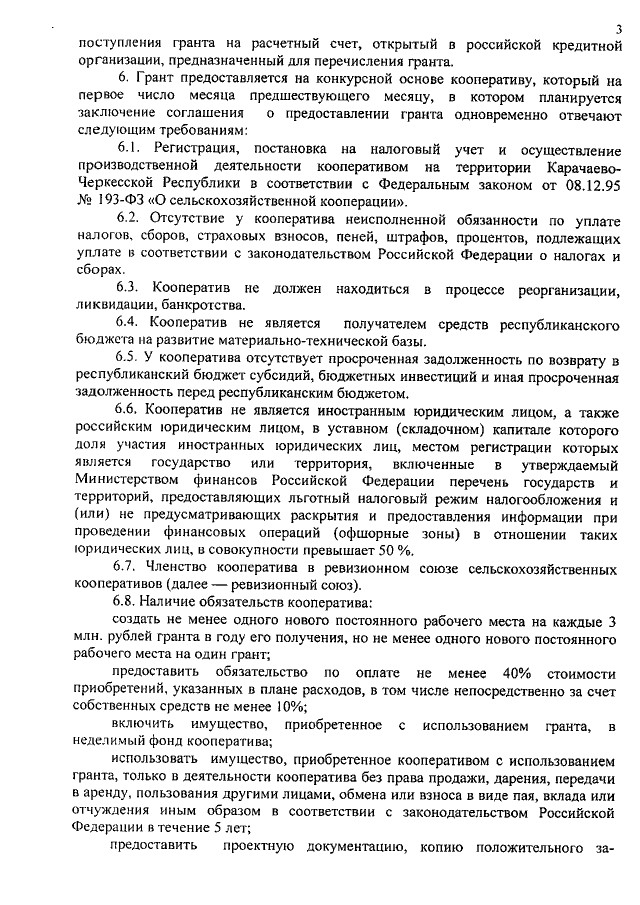 3

поступления гранта на расчетный счет, открытый в российской кредитной организации, предназначенный для перечисления гранта.

6. Грант предоставляется на конкурсной основе кооперативу, который на первое число месяца предшествующего месяцу, в котором планируется заключение соглашения о предоставлении гранта одновременно отвечают следующим требованиям:

6.1. Регистрация, постановка на налоговый учет и осуществление производственной деятельности кооперативом на территории Карачаево-Черкесской Республики в соответствии с Федеральным законом от 08.12.95 № 193-ФЗ «О сельскохозяйственной кооперации».

6.2. Отсутствие у кооператива неисполненной обязанности по уплате налогов, сборов, страховых взносов, пеней, штрафов, процентов, подлежащих уплате в соответствии с законодательством Российской Федерации о налогах и сборах.

6.3. Кооператив не должен находиться в процессе реорганизации, ликвидации, банкротства.

6.4. Кооператив не является получателем средств республиканского бюджета на развитие материально-технической базы.

6.5. У кооператива отсутствует просроченная задолженность по возврату в республиканский бюджет субсидий, бюджетных инвестиций и иная просроченная задолженность перед республиканским бюджетом.

6.6. Кооператив не является иностранным юридическим лицом, а также российским юридическим лицом, в уставном (складочном) капитале которого доля участия иностранных юридических лиц, местом регистрации которых является государство или территория, включенные в утверждаемый Министерством финансов Российской Федерации перечень государств и территорий, предоставляющих льготный налоговый режим налогообложения и (или) не предусматривающих раскрытия и предоставления информации при проведении финансовых операций (офшорные зоны) в отношении таких юридических лиц, в совокупности превышает 50 %.

6.7. Членство кооператива в ревизионном союзе сельскохозяйственных кооперативов (далее — ревизионный союз).

6.8. Наличие обязательств кооператива:

создать не менее одного нового постоянного рабочего места на каждые 3 млн. рублей гранта в году его получения, но не менее одного нового постоянного рабочего места на один грант;

предоставить обязательство по оплате не менее 40% стоимости приобретений, указанных в плане расходов, в том числе непосредственно за счет собственных средств не менее 10%;

включить имущество, приобретенное с использованием гранта, в неделимый фонд кооператива;

использовать имущество, приобретенное кооперативом с использованием гранта, только в деятельности кооператива без права продажи, дарения, передачи в аренду, пользования другими лицами, обмена или взноса в виде пая, вклада или отчуждения иным образом в соответствии с законодательством Российской Федерации в течение 5 лет;

предоставить проектную документацию, копию положительного за-